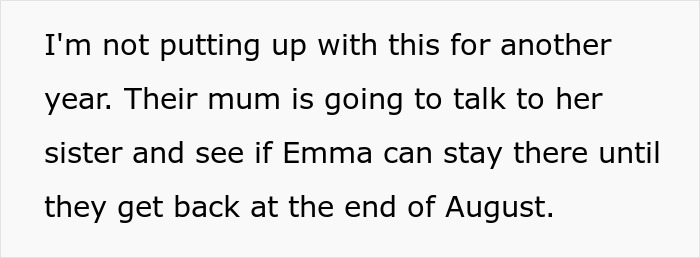 I'm not putting up with this for another year. Their mum is going to talk to her sister and see if Emma can stay there until they get back at the end of August.